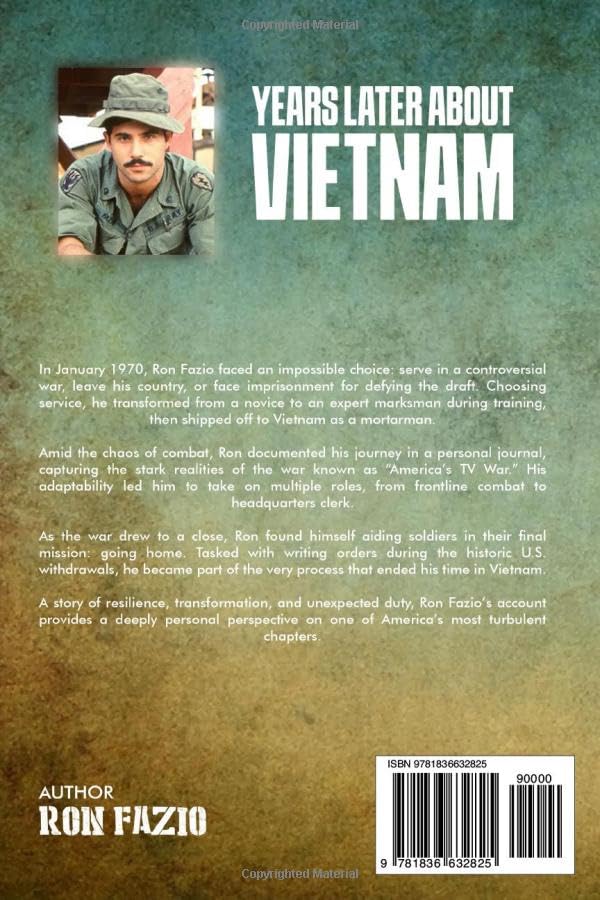 Copyrighted Material

YEARS LATER ABOUT
VIETNAM

In January 1970, Ron Fazio faced an impossible choice: serve in a controversial war, leave his country, or face imprisonment for defying the draft. Choosing service, he transformed from a novice to an expert marksman during training, then shipped off to Vietnam as a mortarman.

Amid the chaos of combat, Ron documented his journey in a personal journal, capturing the stark realities of the war known as "America's TV War." His adaptability led him to take on multiple roles, from frontline combat to headquarters clerk.

As the war drew to a close, Ron found himself aiding soldiers in their final mission: going home. Tasked with writing orders during the historic U.S. withdrawals, he became part of the very process that ended his time in Vietnam.

A story of resilience, transformation, and unexpected duty, Ron Fazio's account provides a deeply personal perspective on one of America's most turbulent chapters.

AUTHOR
RON FAZIO

ISBN 9781836632825
90000
9 781836 632825

Copyrighted Material